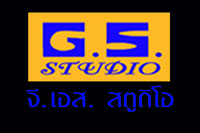 G.S.
STUDIO
จี.เอส. สตูดิโอ